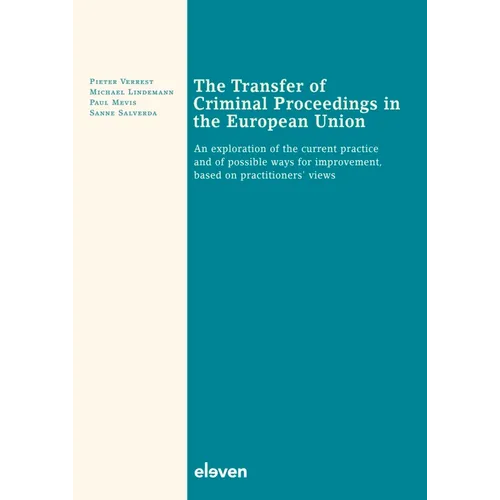 Pieter Verrest
Michael Lindemann
Paul Mevis
Sanne Salverda

The Transfer of Criminal Proceedings in the European Union

An exploration of the current practice and of possible ways for improvement, based on practitioners' views

eleven